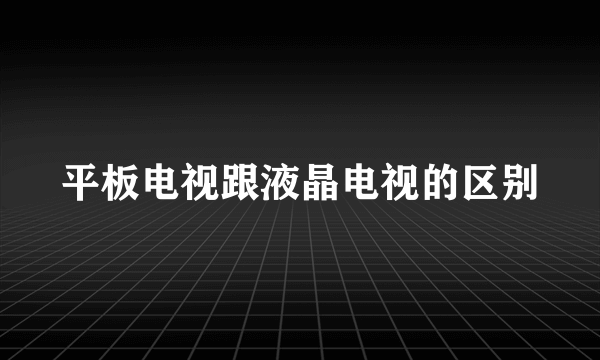 平板电视跟液晶电视的区别